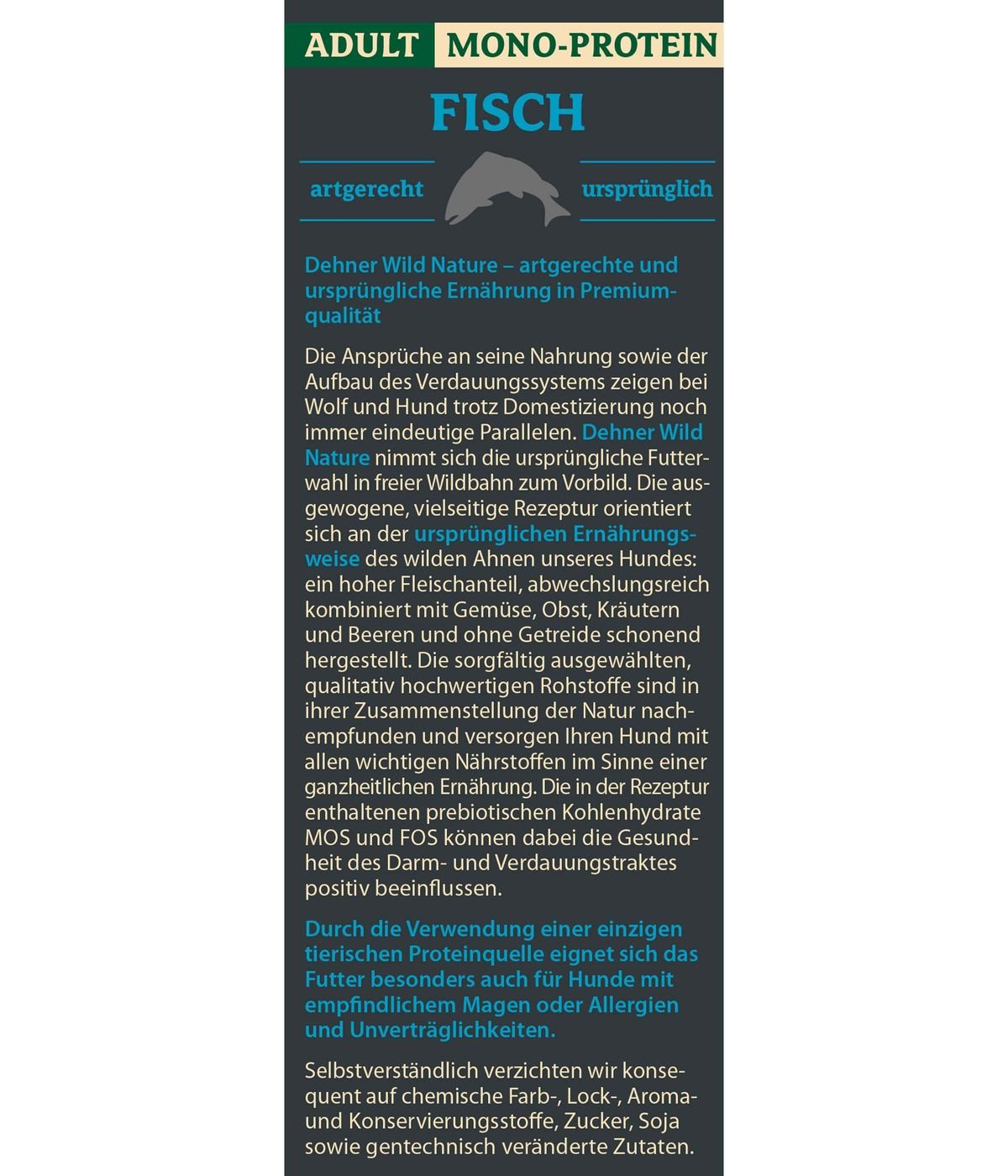 ADULT MONO-PROTEIN

FISCH

artgerecht ursprünglich

Dehner Wild Nature – artgerechte und ursprüngliche Ernährung in Premiumqualität

Die Ansprüche an seine Nahrung sowie der Aufbau des Verdauungssystems zeigen bei Wolf und Hund trotz Domestizierung noch immer eindeutige Parallelen. Dehner Wild Nature nimmt sich die ursprüngliche Futterwahl in freier Wildbahn zum Vorbild. Die ausgewogene, vielseitige Rezeptur orientiert sich an der ursprünglichen Ernährungsweise des wilden Ahnen unseres Hundes: ein hoher Fleischanteil, abwechslungsreich kombiniert mit Gemüse, Obst, Kräutern und Beeren und ohne Getreide schonend hergestellt. Die sorgfältig ausgewählten, qualitativ hochwertigen Rohstoffe sind in ihrer Zusammenstellung der Natur nachempfunden und versorgen Ihren Hund mit allen wichtigen Nährstoffen im Sinne einer ganzheitlichen Ernährung. Die in der Rezeptur enthaltenen prebiotischen Kohlenhydrate MOS und FOS können dabei die Gesundheit des Darm- und Verdauungstraktes positiv beeinflussen.

Durch die Verwendung einer einzigen tierischen Proteinquelle eignet sich das Futter besonders auch für Hunde mit empfindlichem Magen oder Allergien und Unverträglichkeiten.

Selbstverständlich verzichten wir konsequent auf chemische Farb-, Lock-, Aroma- und Konservierungsstoffe, Zucker, Soja sowie gentechnisch veränderte Zutaten.